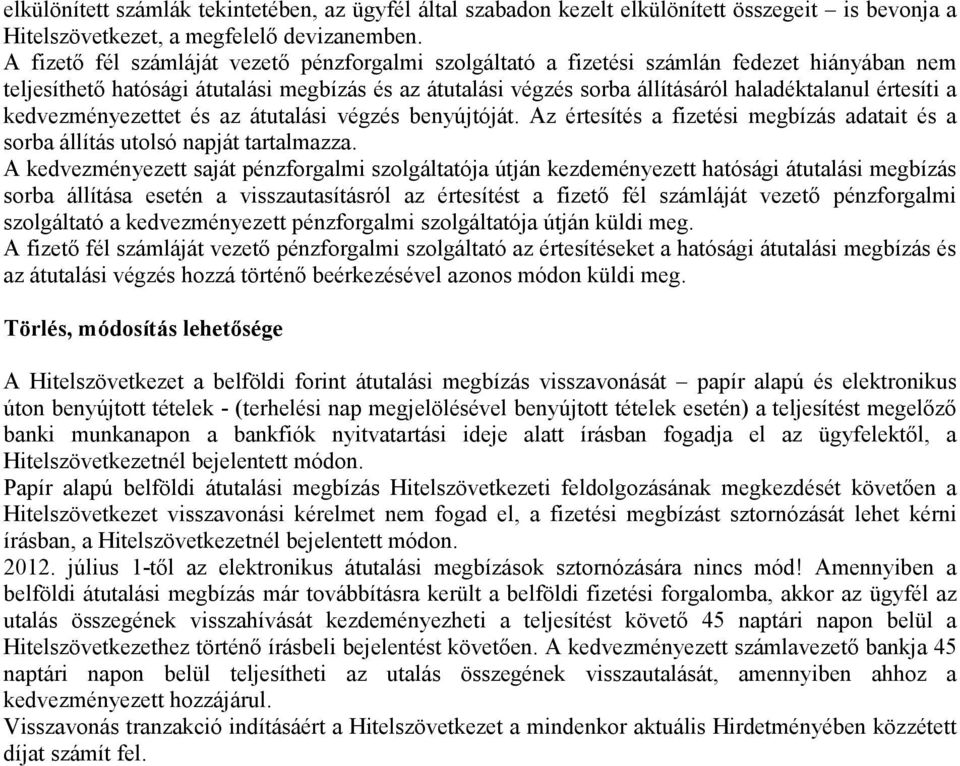 elkülönített számlák tekintetében, az ügyfél által szabadon kezelt elkülönített összegeit – is bevonja a Hitelszövetkezet, a megfelelő devizanemben.
A fizető fél számláját vezető pénzforgalmi szolgáltató a fizetési számlán fedezet hiányában nem teljesíthető hatósági átutalási megbízás és az átutalási végzés sorba állításáról haladéktalanul értesíti a kedvezményezettet és az átutalási végzés benyújtóját. Az értesítés a fizetési megbízás adatait és a sorba állítás utolsó napját tartalmazza.
A kedvezményezett saját pénzforgalmi szolgáltatója útján kezdeményezett hatósági átutalási megbízás sorba állítása esetén a visszautasításról az értesítést a fizető fél számláját vezető pénzforgalmi szolgáltató a kedvezményezett pénzforgalmi szolgáltatója útján küldi meg.
A fizető fél számláját vezető pénzforgalmi szolgáltató az értesítéseket a hatósági átutalási megbízás és az átutalási végzés hozzá történő beérkezésével azonos módon küldi meg.

Törlés, módosítás lehetősége

A Hitelszövetkezet a belföldi forint átutalási megbízás visszavonását – papír alapú és elektronikus úton benyújtott tételek - (terhelési nap megjelölésével benyújtott tételek esetén) a teljesítést megelőző banki munkanapon a bankfiók nyitvatartási ideje alatt írásban fogadja el az ügyfelektől, a Hitelszövetkezetnél bejelentett módon.
Papír alapú belföldi átutalási megbízás Hitelszövetkezeti feldolgozásának megkezdését követően a Hitelszövetkezet visszavonási kérelmet nem fogad el, a fizetési megbízást sztornózását lehet kérni írásban, a Hitelszövetkezetnél bejelentett módon.
2012. július 1-től az elektronikus átutalási megbízások sztornózására nincs mód! Amennyiben a belföldi átutalási megbízás már továbbításra került a belföldi fizetési forgalomba, akkor az ügyfél az utalás összegének visszahívását kezdeményezheti a teljesítést követő 45 naptári napon belül a Hitelszövetkezethez történő írásbeli bejelentést követően. A kedvezményezett számlavezető bankja 45 naptári napon belül teljesítheti az utalás összegének visszautalását, amennyiben ahhoz a kedvezményezett hozzájárul.
Visszavonás tranzakció indításáért a Hitelszövetkezet a mindenkor aktuális Hirdetményében közzétett díjat számít fel.